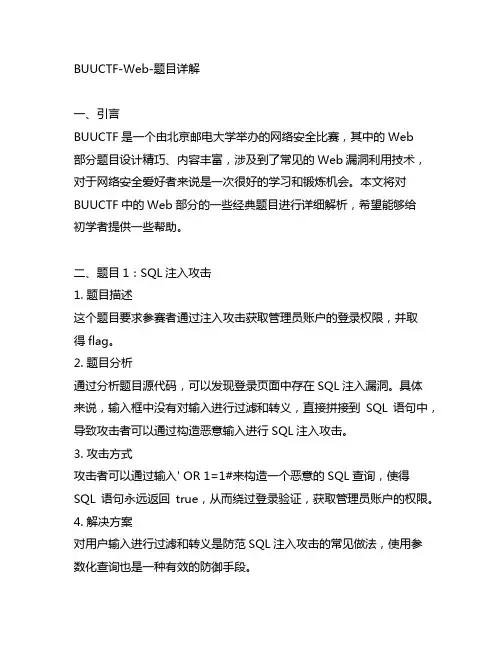 BUUCTF-Web-题目详解

一、引言
BUUCTF 是一个由北京邮电大学举办的网络安全比赛，其中的 Web 部分题目设计精巧、内容丰富，涉及到了常见的 Web 漏洞利用技术，对于网络安全爱好者来说是一次很好的学习和锻炼机会。本文将对 BUUCTF 中的 Web 部分的一些经典题目进行详细解析，希望能够给初学者提供一些帮助。

二、题目 1：SQL 注入攻击
1. 题目描述
这个题目要求参赛者通过注入攻击获取管理员账户的登录权限，并取得 flag。
2. 题目分析
通过分析题目源代码，可以发现登录页面中存在 SQL 注入漏洞。具体来说，输入框中没有对输入进行过滤和转义，直接拼接到 SQL 语句中，导致攻击者可以通过构造恶意输入进行 SQL 注入攻击。
3. 攻击方式
攻击者可以通过输入' OR 1=1#来构造一个恶意的 SQL 查询，使得 SQL 语句永远返回 true，从而绕过登录验证，获取管理员账户的权限。
4. 解决方案
对用户输入进行过滤和转义是防范 SQL 注入攻击的常见做法，使用参数化查询也是一种有效的防御手段。